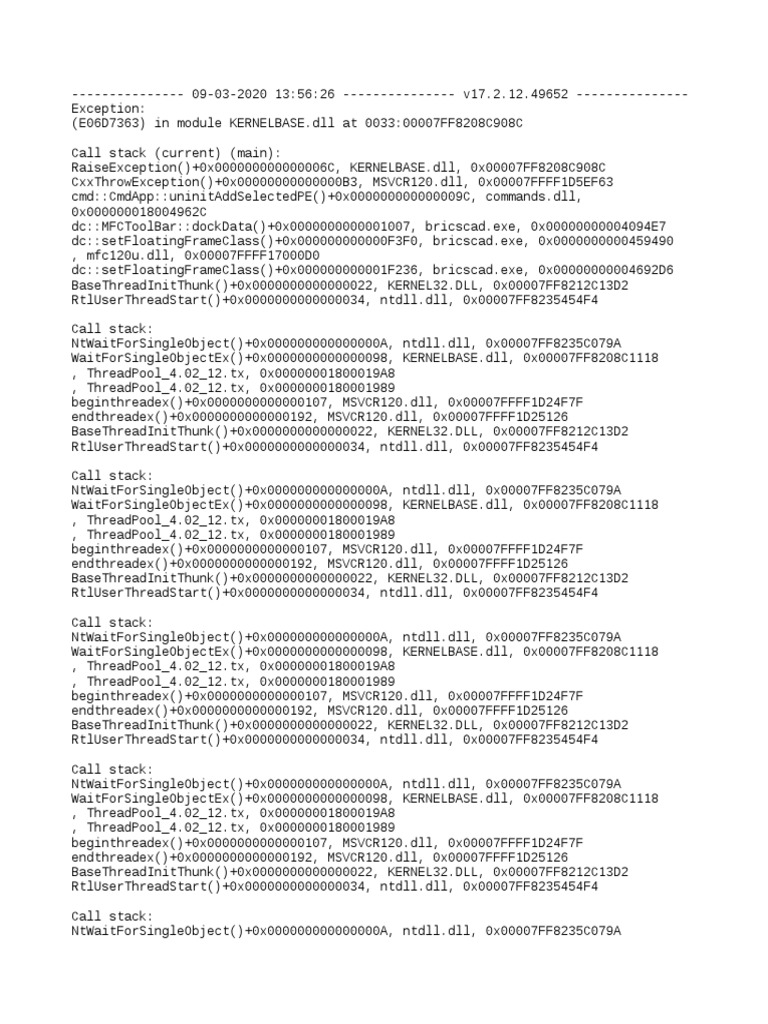 --------------- 09-03-2020 13:56:26 --------------- v17.2.12.49652 ---------------
Exception:
(E06D7363) in module KERNELBASE.dll at 0033:00007FF8208C908C

Call stack (current) (main):
RaiseException()+0x000000000000006C, KERNELBASE.dll, 0x00007FF8208C908C
CxxThrowException()+0x00000000000000B3, MSVCR120.dll, 0x00007FFFF1D5EF63
cmd::CmdApp::uninitAddSelectedPE()+0x000000000000009C, commands.dll, 0x000000018004962C
dc::MFCToolBar::dockData()+0x0000000000001007, bricscad.exe, 0x00000000004094E7
dc::setFloatingFrameClass()+0x000000000000F3F0, bricscad.exe, 0x0000000000459490
, mfc120u.dll, 0x00007FFFF17000D0
dc::setFloatingFrameClass()+0x000000000001F236, bricscad.exe, 0x00000000004692D6
BaseThreadInitThunk()+0x0000000000000022, KERNEL32.DLL, 0x00007FF8212C13D2
RtlUserThreadStart()+0x0000000000000034, ntdll.dll, 0x00007FF8235454F4

Call stack:
NtWaitForSingleObject()+0x000000000000000A, ntdll.dll, 0x00007FF8235C079A
WaitForSingleObjectEx()+0x0000000000000098, KERNELBASE.dll, 0x00007FF8208C1118
, ThreadPool_4.02_12.tx, 0x00000001800019A8
, ThreadPool_4.02_12.tx, 0x0000000180001989
beginthreadex()+0x0000000000000107, MSVCR120.dll, 0x00007FFFF1D24F7F
endthreadex()+0x0000000000000192, MSVCR120.dll, 0x00007FFFF1D25126
BaseThreadInitThunk()+0x0000000000000022, KERNEL32.DLL, 0x00007FF8212C13D2
RtlUserThreadStart()+0x0000000000000034, ntdll.dll, 0x00007FF8235454F4

Call stack:
NtWaitForSingleObject()+0x000000000000000A, ntdll.dll, 0x00007FF8235C079A
WaitForSingleObjectEx()+0x0000000000000098, KERNELBASE.dll, 0x00007FF8208C1118
, ThreadPool_4.02_12.tx, 0x00000001800019A8
, ThreadPool_4.02_12.tx, 0x0000000180001989
beginthreadex()+0x0000000000000107, MSVCR120.dll, 0x00007FFFF1D24F7F
endthreadex()+0x0000000000000192, MSVCR120.dll, 0x00007FFFF1D25126
BaseThreadInitThunk()+0x0000000000000022, KERNEL32.DLL, 0x00007FF8212C13D2
RtlUserThreadStart()+0x0000000000000034, ntdll.dll, 0x00007FF8235454F4

Call stack:
NtWaitForSingleObject()+0x000000000000000A, ntdll.dll, 0x00007FF8235C079A
WaitForSingleObjectEx()+0x0000000000000098, KERNELBASE.dll, 0x00007FF8208C1118
, ThreadPool_4.02_12.tx, 0x00000001800019A8
, ThreadPool_4.02_12.tx, 0x0000000180001989
beginthreadex()+0x0000000000000107, MSVCR120.dll, 0x00007FFFF1D24F7F
endthreadex()+0x0000000000000192, MSVCR120.dll, 0x00007FFFF1D25126
BaseThreadInitThunk()+0x0000000000000022, KERNEL32.DLL, 0x00007FF8212C13D2
RtlUserThreadStart()+0x0000000000000034, ntdll.dll, 0x00007FF8235454F4

Call stack:
NtWaitForSingleObject()+0x000000000000000A, ntdll.dll, 0x00007FF8235C079A
WaitForSingleObjectEx()+0x0000000000000098, KERNELBASE.dll, 0x00007FF8208C1118
, ThreadPool_4.02_12.tx, 0x00000001800019A8
, ThreadPool_4.02_12.tx, 0x0000000180001989
beginthreadex()+0x0000000000000107, MSVCR120.dll, 0x00007FFFF1D24F7F
endthreadex()+0x0000000000000192, MSVCR120.dll, 0x00007FFFF1D25126
BaseThreadInitThunk()+0x0000000000000022, KERNEL32.DLL, 0x00007FF8212C13D2
RtlUserThreadStart()+0x0000000000000034, ntdll.dll, 0x00007FF8235454F4

Call stack:
NtWaitForSingleObject()+0x000000000000000A, ntdll.dll, 0x00007FF8235C079A